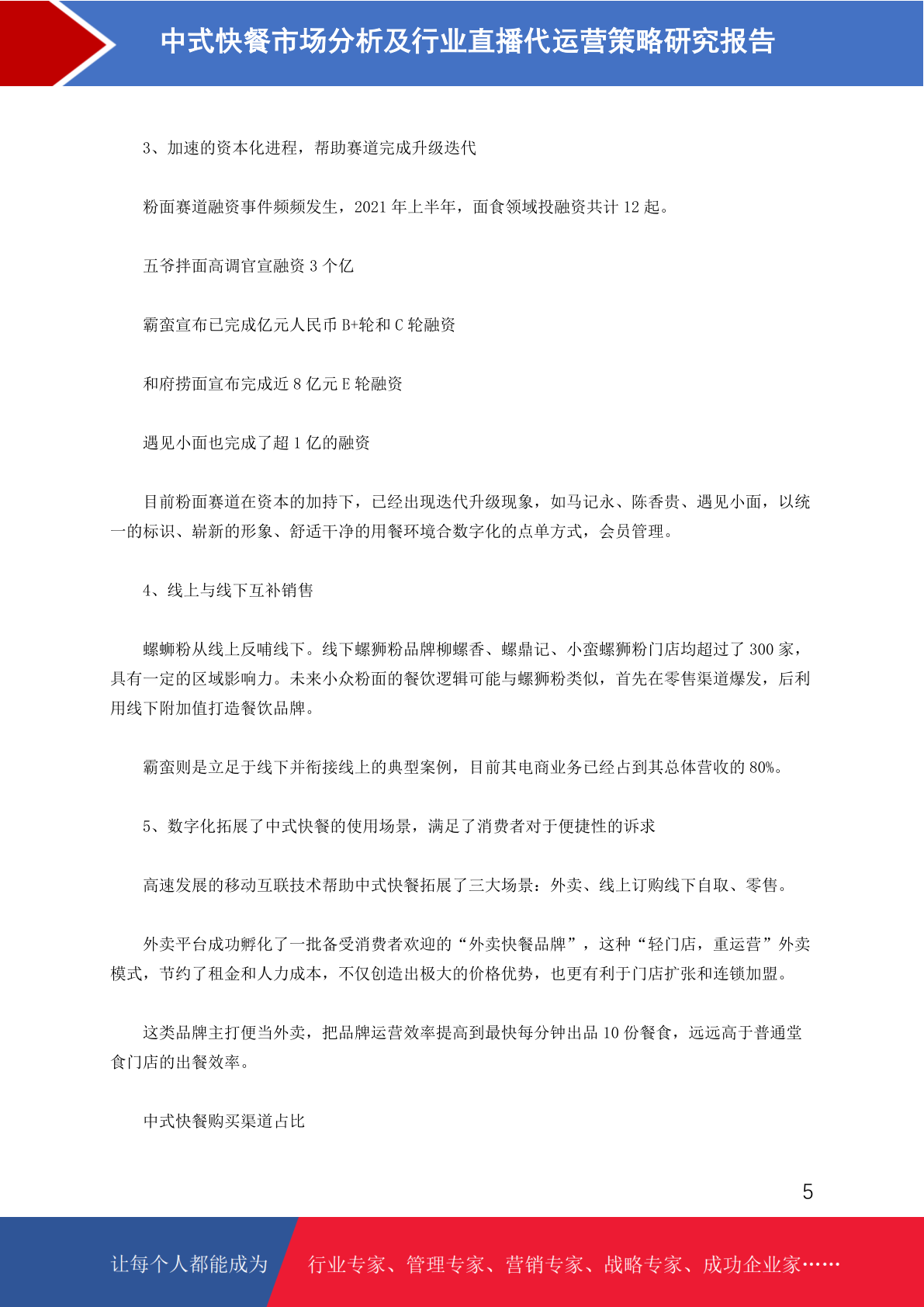 中式快餐市场分析及行业直播代运营策略研究报告

3、加速的资本化进程，帮助赛道完成升级迭代

粉面赛道融资事件频频发生，2021 年上半年，面食领域投融资共计 12 起。

五爷拌面高调官宣融资 3 个亿

霸蛮宣布已完成亿元人民币 B+轮和 C 轮融资

和府捞面宣布完成近 8 亿元 E 轮融资

遇见小面也完成了超 1 亿的融资

目前粉面赛道在资本的加持下，已经出现迭代升级现象，如马记永、陈香贵、遇见小面，以统一的标识、崭新的形象、舒适干净的用餐环境合数字化的点单方式，会员管理。

4、线上与线下互补销售

螺蛳粉从线上反哺线下。线下螺狮粉品牌柳螺香、螺鼎记、小蛮螺狮粉门店均超过了 300 家，具有一定的区域影响力。未来小众粉面的餐饮逻辑可能与螺狮粉类似，首先在零售渠道爆发，后利用线下附加值打造餐饮品牌。

霸蛮则是立足于线下并衔接线上的典型案例，目前其电商业务已经占到其总体营收的 80%。

5、数字化拓展了中式快餐的使用场景，满足了消费者对于便捷性的诉求

高速发展的移动互联技术帮助中式快餐拓展了三大场景：外卖、线上订购线下自取、零售。

外卖平台成功孵化了一批备受消费者欢迎的“外卖快餐品牌”，这种“轻门店，重运营”外卖模式，节约了租金和人力成本，不仅创造出极大的价格优势，也更有利于门店扩张和连锁加盟。

这类品牌主打便当外卖，把品牌运营效率提高到最快每分钟出品 10 份餐食，远远高于普通堂食门店的出餐效率。

中式快餐购买渠道占比

5

让每个人都能成为 行业专家、管理专家、营销专家、战略专家、成功企业家……